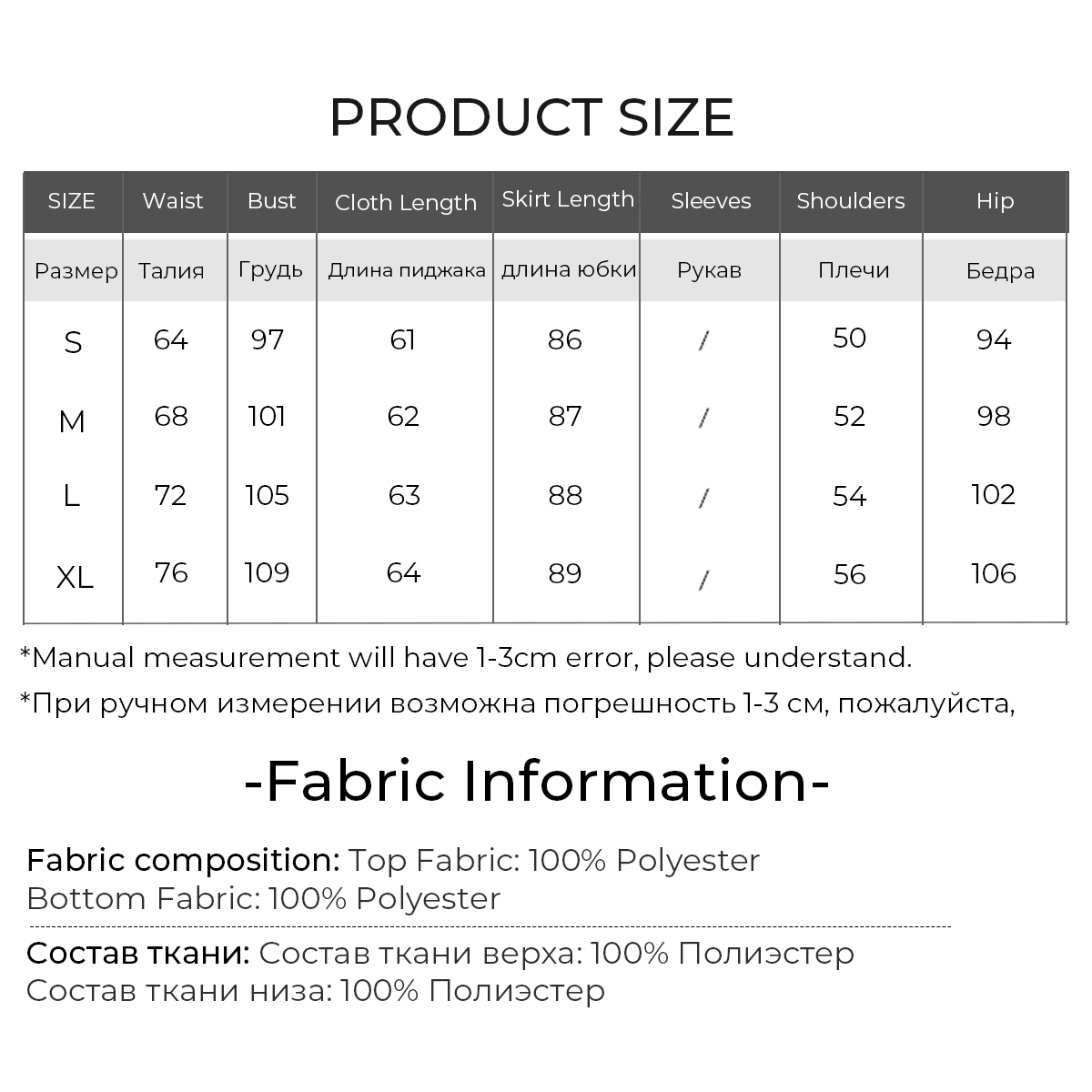 PRODUCT SIZE

| SIZE | Waist | Bust | Cloth Length | Skirt Length | Sleeves | Shoulders | Hip |
|---|---|---|---|---|---|---|---|
| Размер | Талия | Грудь | Длина пиджака | длина юбки | Рукав | Плечи | Бедра |
| S | 64 | 97 | 61 | 86 | / | 50 | 94 |
| M | 68 | 101 | 62 | 87 | / | 52 | 98 |
| L | 72 | 105 | 63 | 88 | / | 54 | 102 |
| XL | 76 | 109 | 64 | 89 | / | 56 | 106 |

*Manual measurement will have 1-3cm error, please understand.

*При ручном измерении возможна погрешность 1-3 см, пожалуйста,

-Fabric Information-

Fabric composition: Top Fabric: 100% Polyester
Bottom Fabric: 100% Polyester

Состав ткани: Состав ткани верха: 100% Полиэстер
Состав ткани низа: 100% Полиэстер